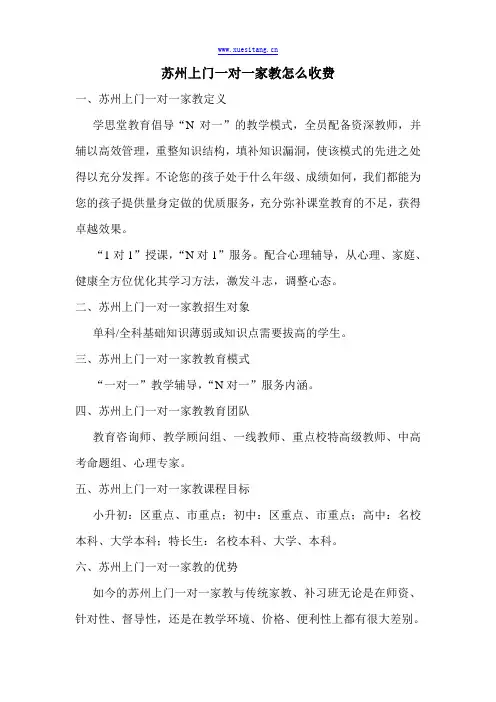 www.xuesitang.cn

苏州上门一对一家教怎么收费

一、苏州上门一对一家教定义

学思堂教育倡导“N 对一”的教学模式，全员配备资深教师，并辅以高效管理，重整知识结构，填补知识漏洞，使该模式的先进之处得以充分发挥。不论您的孩子处于什么年级、成绩如何，我们都能为您的孩子提供量身定做的优质服务，充分弥补课堂教育的不足，获得卓越效果。

“1 对 1”授课，“N 对 1”服务。配合心理辅导，从心理、家庭、健康全方位优化其学习方法，激发斗志，调整心态。

二、苏州上门一对一家教招生对象

单科/全科基础知识薄弱或知识点需要拔高的学生。

三、苏州上门一对一家教教育模式

“一对一”教学辅导，“N 对一”服务内涵。

四、苏州上门一对一家教教育团队

教育咨询师、教学顾问组、一线教师、重点校特高级教师、中高考命题组、心理专家。

五、苏州上门一对一家教课程目标

小升初：区重点、市重点；初中：区重点、市重点；高中：名校本科、大学本科；特长生：名校本科、大学、本科。

六、苏州上门一对一家教的优势

如今的苏州上门一对一家教与传统家教、补习班无论是在师资、针对性、督导性，还是在教学环境、价格、便利性上都有很大差别。